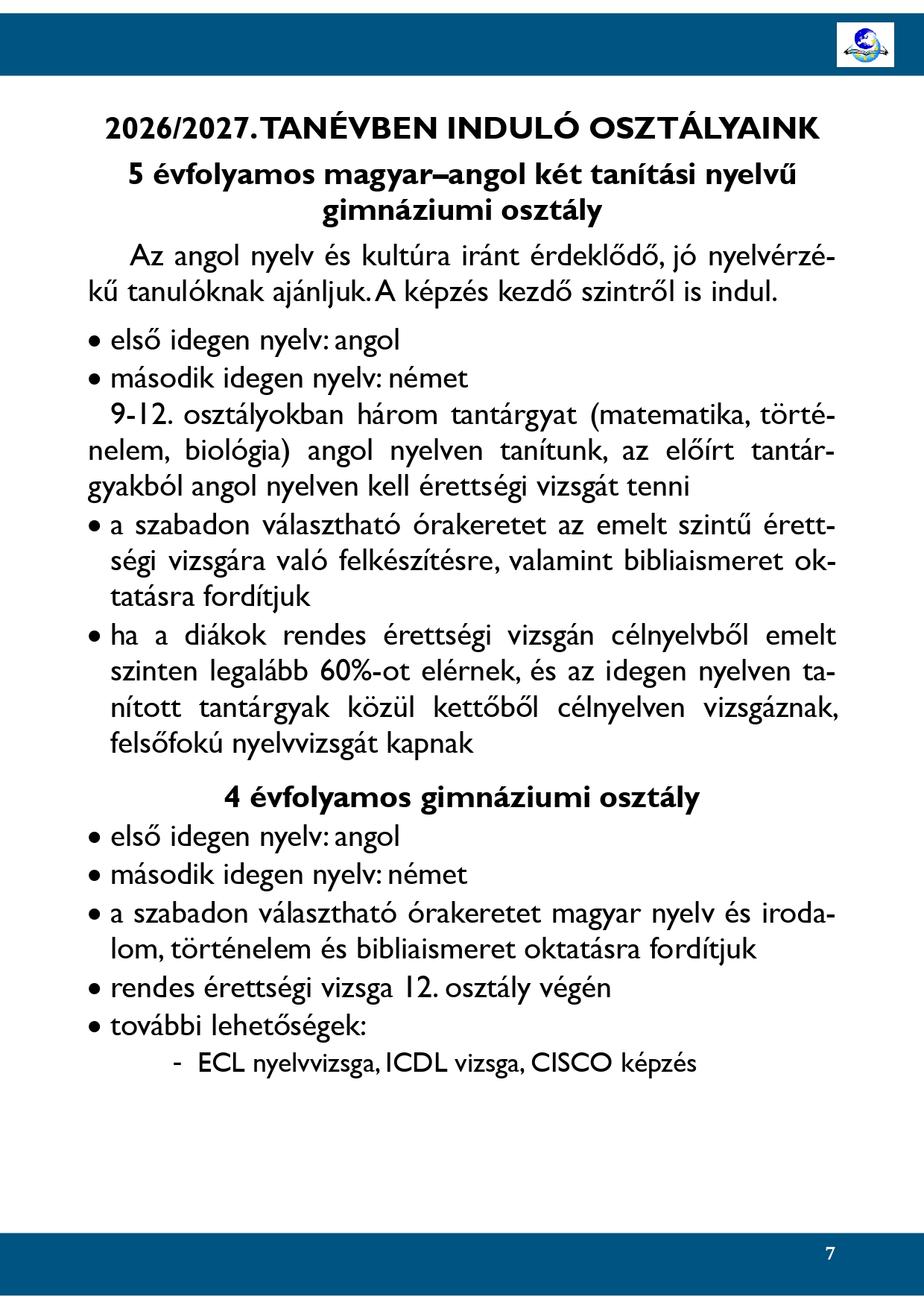 2026/2027. TANÉVBEN INDULÓ OSZTÁLYAINK

5 évfolyamos magyar–angol két tanítási nyelvű gimnáziumi osztály

Az angol nyelv és kultúra iránt érdeklődő, jó nyelvérzékű tanulóknak ajánljuk. A képzés kezdő szintről is indul.

• első idegen nyelv: angol
• második idegen nyelv: német

9-12. osztályokban három tantárgyat (matematika, történelem, biológia) angol nyelven tanítunk, az előírt tantárgyakból angol nyelven kell érettségi vizsgát tenni

• a szabadon választható órakeretet az emelt szintű érettségi vizsgára való felkészítésre, valamint bibliaismeret oktatásra fordítjuk
• ha a diákok rendes érettségi vizsgán célnyelvből emelt szinten legalább 60%-ot elérnek, és az idegen nyelven tanított tantárgyak közül kettőből célnyelven vizsgáznak, felsőfokú nyelvvizsgát kapnak

4 évfolyamos gimnáziumi osztály

• első idegen nyelv: angol
• második idegen nyelv: német
• a szabadon választható órakeretet magyar nyelv és irodalom, történelem és bibliaismeret oktatásra fordítjuk
• rendes érettségi vizsga 12. osztály végén
• további lehetőségek:
- ECL nyelvvizsga, ICDL vizsga, CISCO képzés

7